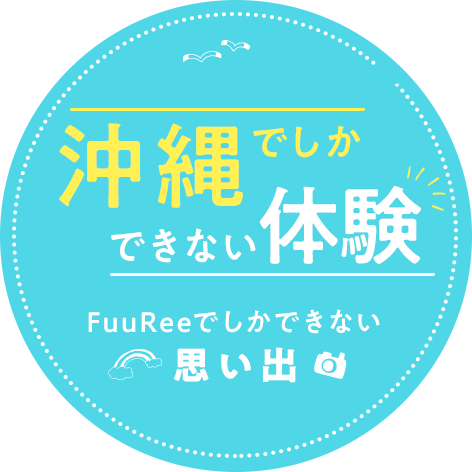 沖縄でしか
できない体験

FuuReeでしかできない
思い出